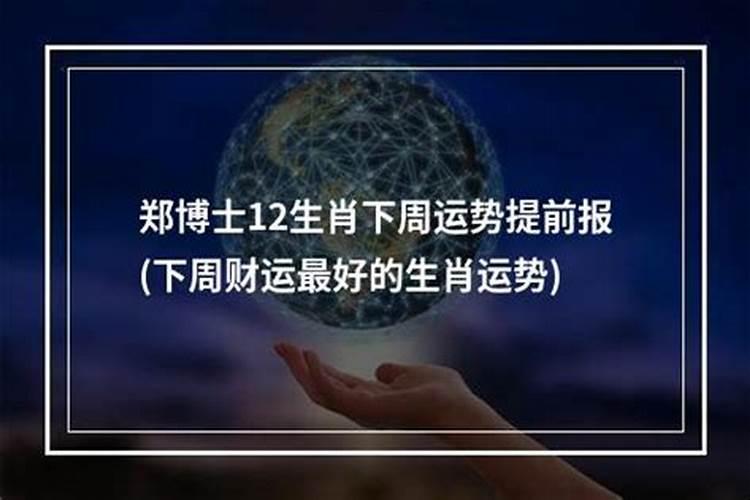 郑博士12生肖下周运势提前报
(下周财运最好的生肖运势)